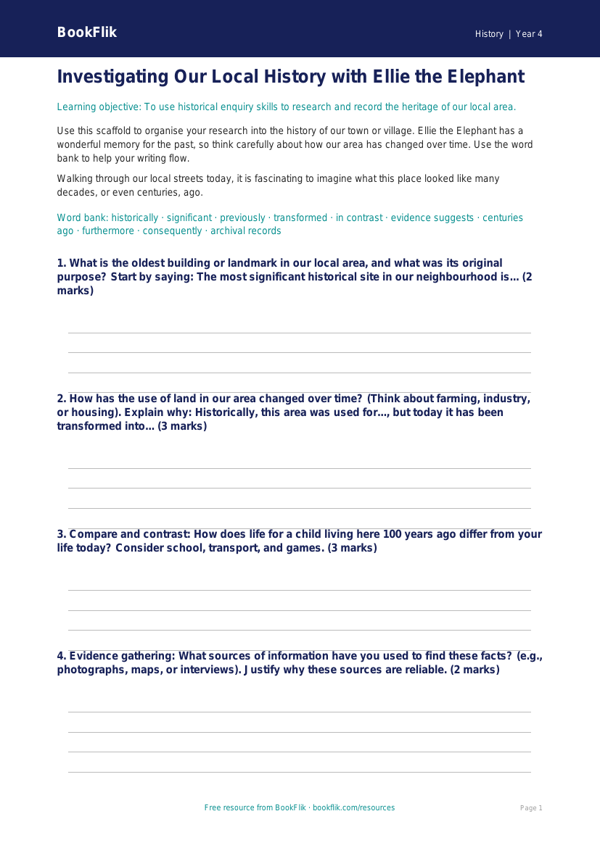 BookFlik

History | Year 4

Investigating Our Local History with Ellie the Elephant

Learning objective: To use historical enquiry skills to research and record the heritage of our local area.

Use this scaffold to organise your research into the history of our town or village. Ellie the Elephant has a wonderful memory for the past, so think carefully about how our area has changed over time. Use the word bank to help your writing flow.

Walking through our local streets today, it is fascinating to imagine what this place looked like many decades, or even centuries, ago.

Word bank: historically · significant · previously · transformed · in contrast · evidence suggests · centuries ago · furthermore · consequently · archival records

1. What is the oldest building or landmark in our local area, and what was its original purpose? Start by saying: The most significant historical site in our neighbourhood is... (2 marks)

2. How has the use of land in our area changed over time? (Think about farming, industry, or housing). Explain why: Historically, this area was used for..., but today it has been transformed into... (3 marks)

3. Compare and contrast: How does life for a child living here 100 years ago differ from your life today? Consider school, transport, and games. (3 marks)

4. Evidence gathering: What sources of information have you used to find these facts? (e.g., photographs, maps, or interviews). Justify why these sources are reliable. (2 marks)

Free resource from BookFlik · bookflik.com/resources

Page 1